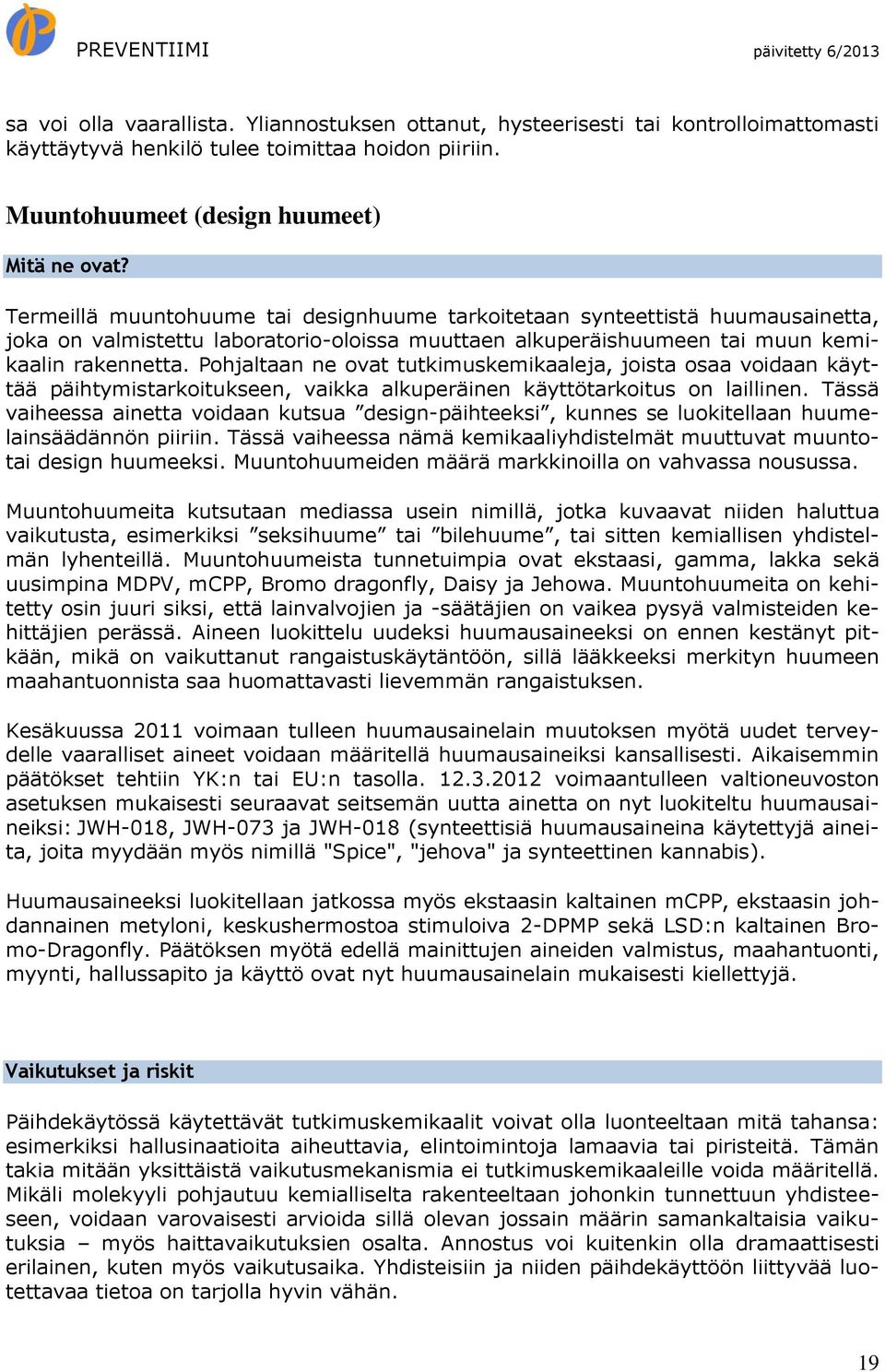 PREVENTIIMI

päivitetty 6/2013

sa voi olla vaarallista. Yliannostuksen ottanut, hysteerisesti tai kontrolloimattomasti käyttäytyvä henkilö tulee toimittaa hoidon piiriin.

Muuntohuumeet (design huumeet)

Mitä ne ovat?

Termeillä muuntohuume tai designhuume tarkoitetaan synteettistä huumausainetta, joka on valmistettu laboratorio-oloissa muuttaen alkuperäishuumeen tai muun kemikaalin rakennetta. Pohjaltaan ne ovat tutkimuskemikaaleja, joista osaa voidaan käyttää päihtymistarkoitukseen, vaikka alkuperäinen käyttötarkoitus on laillinen. Tässä vaiheessa ainetta voidaan kutsua ”design-päihteeksi”, kunnes se luokitellaan huumelainsäädännön piiriin. Tässä vaiheessa nämä kemikaaliyhdistelmät muuttuvat muunto- tai design huumeeksi. Muuntohuumeiden määrä markkinoilla on vahvassa nousussa.

Muuntohuumeita kutsutaan mediassa usein nimillä, jotka kuvaavat niiden haluttua vaikutusta, esimerkiksi ”seksihuume” tai ”bilehuume”, tai sitten kemiallisen yhdistelmän lyhenteillä. Muuntohuumeista tunnetuimpia ovat ekstaasi, gamma, lakka sekä uusimpina MDPV, mCPP, Bromo dragonfly, Daisy ja Jehowa. Muuntohuumeita on kehitetty osin juuri siksi, että lainvalvojien ja -säätäjien on vaikea pysyä valmisteiden kehittäjien perässä. Aineen luokittelu uudeksi huumausaineeksi on ennen kestänyt pitkään, mikä on vaikuttanut rangaistuskäytäntöön, sillä lääkkeeksi merkityn huumeen maahantuonnista saa huomattavasti lievemmän rangaistuksen.

Kesäkuussa 2011 voimaan tulleen huumausainelain muutoksen myötä uudet terveydelle vaaralliset aineet voidaan määritellä huumausaineiksi kansallisesti. Aikaisemmin päätökset tehtiin YK:n tai EU:n tasolla. 12.3.2012 voimaantulleen valtioneuvoston asetuksen mukaisesti seuraavat seitsemän uutta ainetta on nyt luokiteltu huumausaineiksi: JWH-018, JWH-073 ja JWH-018 (synteettisiä huumausaineina käytettyjä aineita, joita myydään myös nimillä "Spice", "jehova" ja synteettinen kannabis).

Huumausaineeksi luokitellaan jatkossa myös ekstaasin kaltainen mCPP, ekstaasin johdannainen metyloni, keskushermostoa stimuloiva 2-DPMP sekä LSD:n kaltainen Bromo-Dragonfly. Päätöksen myötä edellä mainittujen aineiden valmistus, maahantuonti, myynti, hallussapito ja käyttö ovat nyt huumausainelain mukaisesti kiellettyjä.

Vaikutukset ja riskit

Päihdekäytössä käytettävät tutkimuskemikaalit voivat olla luonteeltaan mitä tahansa: esimerkiksi hallusinaatioita aiheuttavia, elintoimintoja lamaavia tai piristeitä. Tämän takia mitään yksittäistä vaikutusmekanismia ei tutkimuskemikaaleille voida määritellä. Mikäli molekyyli pohjautuu kemialliselta rakenteeltaan johonkin tunnettuun yhdisteeseen, voidaan varovaisesti arvioida sillä olevan jossain määrin samankaltaisia vaikutuksia – myös haittavaikutuksien osalta. Annostus voi kuitenkin olla dramaattisesti erilainen, kuten myös vaikutusaika. Yhdisteisiin ja niiden päihdekäyttöön liittyvää luotettavaa tietoa on tarjolla hyvin vähän.

19